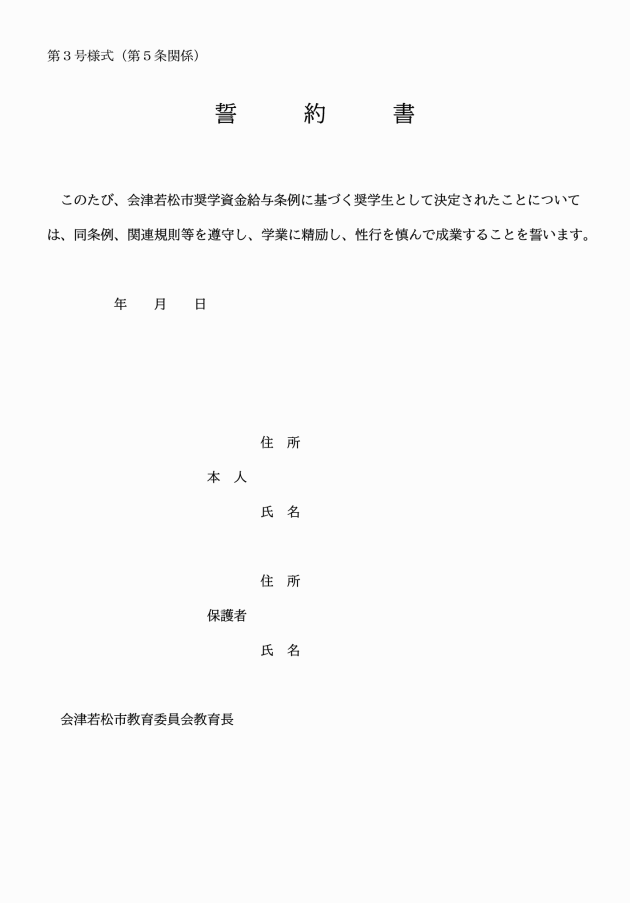 第３号様式（第５条関係）

誓　　約　　書

このたび、会津若松市奨学資金給与条例に基づく奨学生として決定されたことについては、同条例、関連規則等を遵守し、学業に精励し、性行を慎んで成業することを誓います。

年　　月　　日

住　所
本　人
氏　名

住　所
保護者
氏　名

会津若松市教育委員会教育長